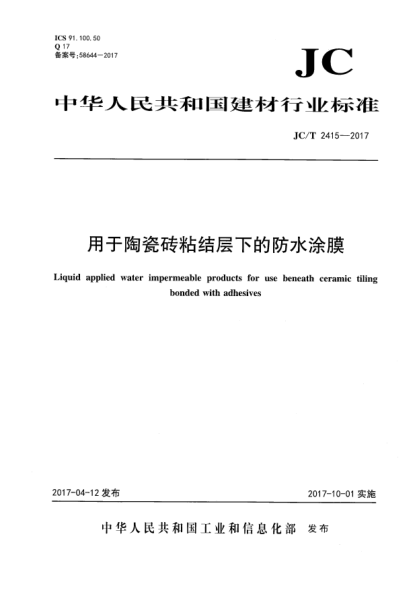 ICS 91.100.50
Q 17
备案号:58644—2017

JC

中华人民共和国建材行业标准

JC/T 2415—2017

用于陶瓷砖粘结层下的防水涂膜

Liquid applied water impermeable products for use beneath ceramic tiling bonded with adhesives

2017-04-12 发布

2017-10-01 实施

中华人民共和国工业和信息化部 发布